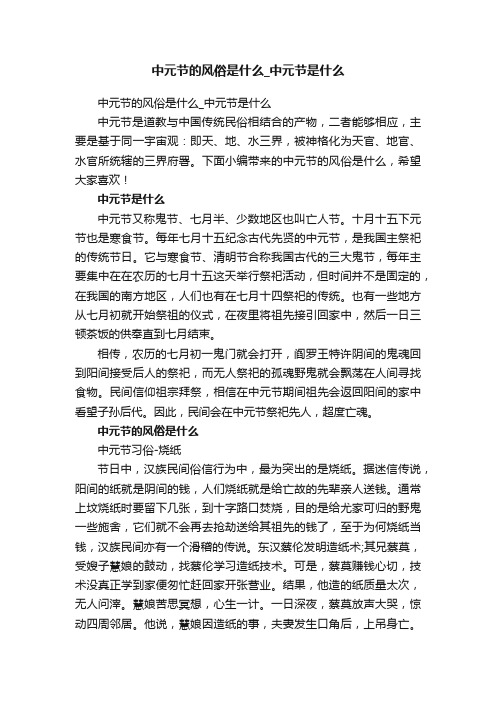 中元节的风俗是什么_中元节是什么

中元节的风俗是什么_中元节是什么

中元节是道教与中国传统民俗相结合的产物，二者能够相应，主要是基于同一宇宙观：即天、地、水三界，被神格化为天官、地官、水官所统辖的三界府署。下面小编带来的中元节的风俗是什么，希望大家喜欢！

中元节是什么

中元节又称鬼节、七月半、少数地区也叫亡人节。十月十五下元节也是寒食节。每年七月十五纪念古代先贤的中元节，是我国主祭祀的传统节日。它与寒食节、清明节合称我国古代的三大鬼节，每年主要集中在在农历的七月十五这天举行祭祀活动，但时间并不是固定的，在我国的南方地区，人们也有在七月十四祭祀的传统。也有一些地方从七月初就开始祭祖的仪式，在夜里将祖先接引回家中，然后一日三顿茶饭的供奉直到七月结束。

相传，农历的七月初一鬼门就会打开，阎罗王特许阴间的鬼魂回到阳间接受后人的祭祀，而无人祭祀的孤魂野鬼就会飘荡在人间寻找食物。民间信仰祖宗拜祭，相信在中元节期间祖先会返回阳间的家中看望子孙后代。因此，民间会在中元节祭祀先人，超度亡魂。

中元节的风俗是什么

中元节习俗-烧纸

节日中，汉族民间俗信行为中，最为突出的是烧纸。据迷信传说，阳间的纸就是阴间的钱，人们烧纸就是给亡故的先辈亲人送钱。通常上坟烧纸时要留下几张，到十字路口焚烧，目的是给无家可归的野鬼一些施舍，它们就不会再去抢劫送给其祖先的钱了，至于为何烧纸当钱，汉族民间亦有一个滑稽的传说。东汉蔡伦发明造纸术;其兄蔡莫，受嫂子慧娘的鼓动，找蔡伦学习造纸技术。可是，蔡莫赚钱心切，技术没真正学到家便匆忙赶回家开张营业。结果，他造的纸质量太次，无人问津。慧娘苦思冥想，心生一计。一日深夜，蔡莫放声大哭，惊动四周邻居。他说，慧娘因造纸的事，夫妻发生口角后，上吊身亡。